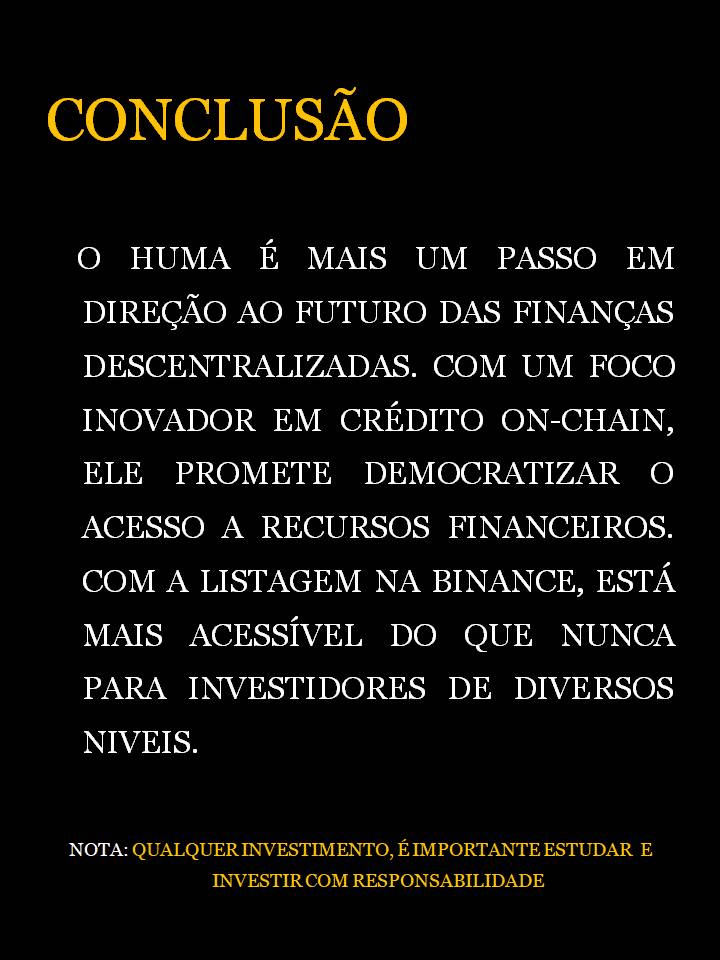 CONCLUSÃO

O HUMA É MAIS UM PASSO EM DIREÇÃO AO FUTURO DAS FINANÇAS DESCENTRALIZADAS. COM UM FOCO INOVADOR EM CRÉDITO ON-CHAIN, ELE PROMETE DEMOCRATIZAR O ACESSO A RECURSOS FINANCEIROS. COM A LISTAGEM NA BINANCE, ESTÁ MAIS ACESSÍVEL DO QUE NUNCA PARA INVESTIDORES DE DIVERSOS NIVEIS.

NOTA: QUALQUER INVESTIMENTO, É IMPORTANTE ESTUDAR E INVESTIR COM RESPONSABILIDADE